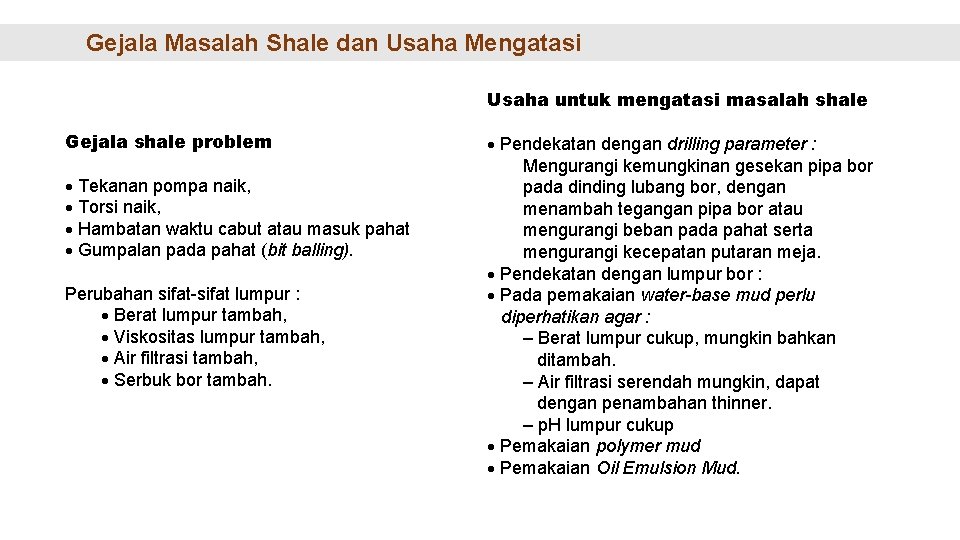 Gejala Masalah Shale dan Usaha Mengatasi

Gejala shale problem

• Tekanan pompa naik,
• Torsi naik,
• Hambatan waktu cabut atau masuk pahat
• Gumpalan pada pahat (bit balling).

Perubahan sifat-sifat lumpur :
• Berat lumpur tambah,
• Viskositas lumpur tambah,
• Air filtrasi tambah,
• Serbuk bor tambah.

Usaha untuk mengatasi masalah shale

• Pendekatan dengan drilling parameter : Mengurangi kemungkinan gesekan pipa bor pada dinding lubang bor, dengan menambah tegangan pipa bor atau mengurangi beban pada pahat serta mengurangi kecepatan putaran meja.
• Pendekatan dengan lumpur bor :
• Pada pemakaian water-base mud perlu diperhatikan agar :
– Berat lumpur cukup, mungkin bahkan ditambah.
– Air filtrasi serendah mungkin, dapat dengan penambahan thinner.
– pH lumpur cukup
• Pemakaian polymer mud
• Pemakaian Oil Emulsion Mud.